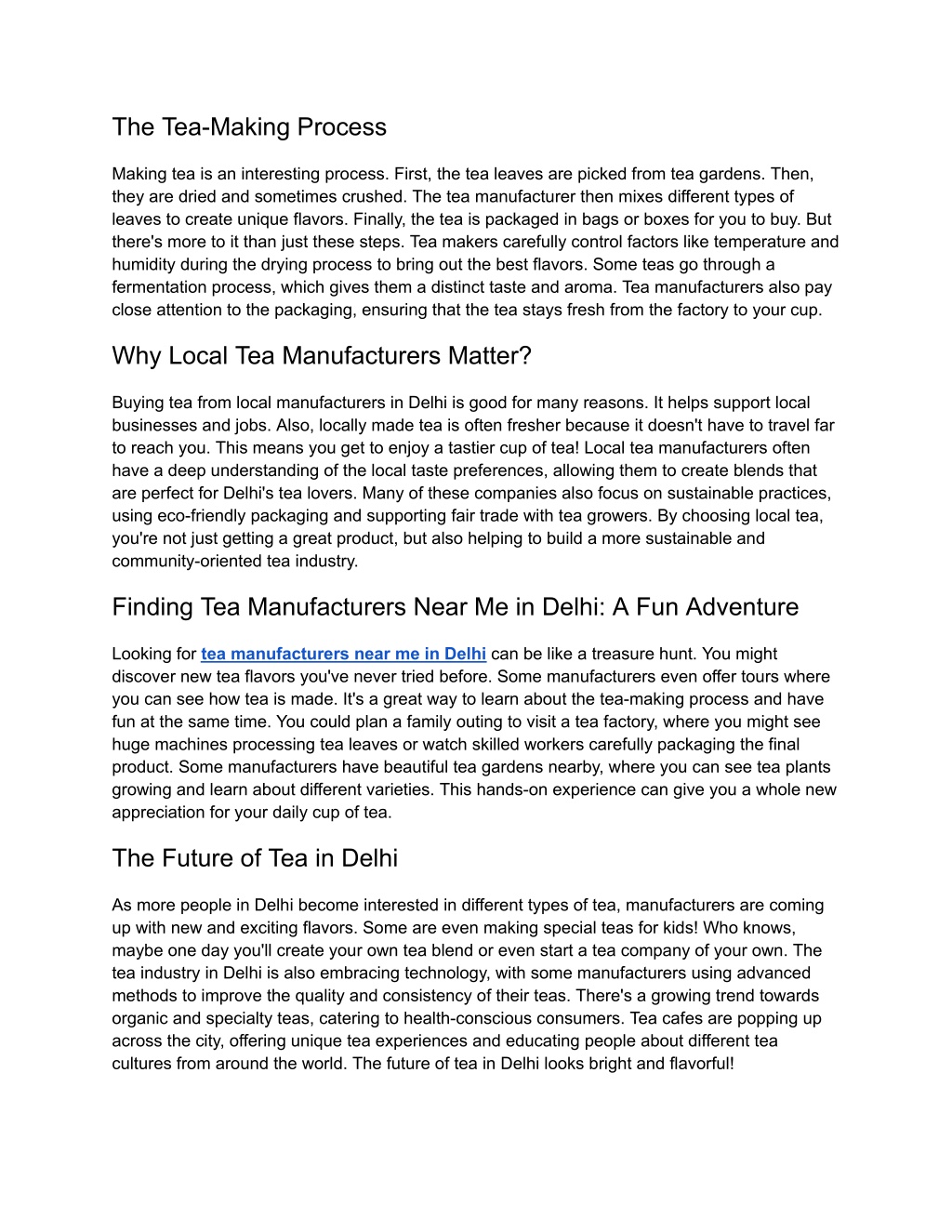 The Tea-Making Process

Making tea is an interesting process. First, the tea leaves are picked from tea gardens. Then, they are dried and sometimes crushed. The tea manufacturer then mixes different types of leaves to create unique flavors. Finally, the tea is packaged in bags or boxes for you to buy. But there's more to it than just these steps. Tea makers carefully control factors like temperature and humidity during the drying process to bring out the best flavors. Some teas go through a fermentation process, which gives them a distinct taste and aroma. Tea manufacturers also pay close attention to the packaging, ensuring that the tea stays fresh from the factory to your cup.

Why Local Tea Manufacturers Matter?

Buying tea from local manufacturers in Delhi is good for many reasons. It helps support local businesses and jobs. Also, locally made tea is often fresher because it doesn't have to travel far to reach you. This means you get to enjoy a tastier cup of tea! Local tea manufacturers often have a deep understanding of the local taste preferences, allowing them to create blends that are perfect for Delhi's tea lovers. Many of these companies also focus on sustainable practices, using eco-friendly packaging and supporting fair trade with tea growers. By choosing local tea, you're not just getting a great product, but also helping to build a more sustainable and community-oriented tea industry.

Finding Tea Manufacturers Near Me in Delhi: A Fun Adventure

Looking for tea manufacturers near me in Delhi can be like a treasure hunt. You might discover new tea flavors you've never tried before. Some manufacturers even offer tours where you can see how tea is made. It's a great way to learn about the tea-making process and have fun at the same time. You could plan a family outing to visit a tea factory, where you might see huge machines processing tea leaves or watch skilled workers carefully packaging the final product. Some manufacturers have beautiful tea gardens nearby, where you can see tea plants growing and learn about different varieties. This hands-on experience can give you a whole new appreciation for your daily cup of tea.

The Future of Tea in Delhi

As more people in Delhi become interested in different types of tea, manufacturers are coming up with new and exciting flavors. Some are even making special teas for kids! Who knows, maybe one day you'll create your own tea blend or even start a tea company of your own. The tea industry in Delhi is also embracing technology, with some manufacturers using advanced methods to improve the quality and consistency of their teas. There's a growing trend towards organic and specialty teas, catering to health-conscious consumers. Tea cafes are popping up across the city, offering unique tea experiences and educating people about different tea cultures from around the world. The future of tea in Delhi looks bright and flavorful!